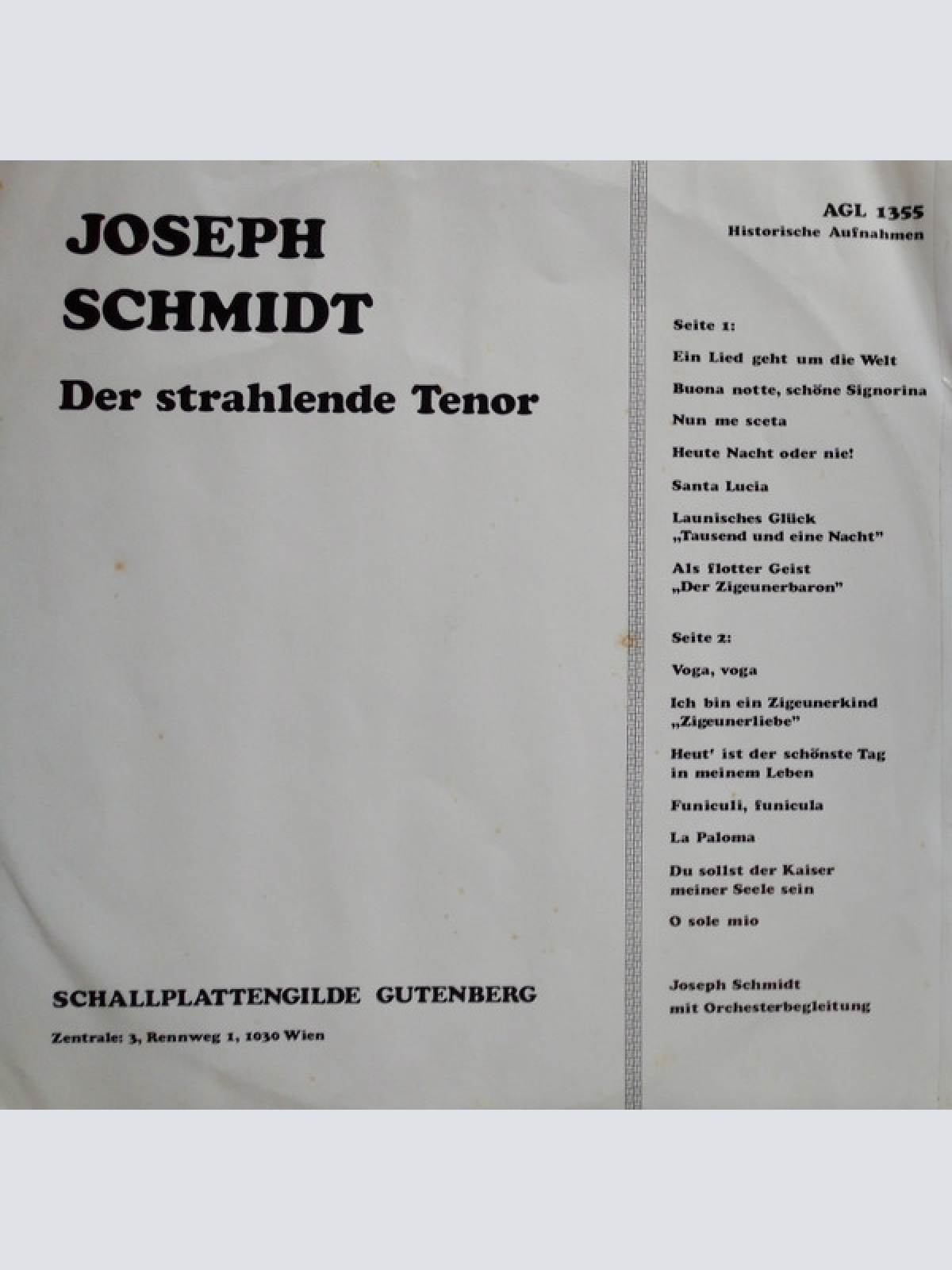 JOSEPH
SCHMIDT

Der strahlende Tenor

SCHALLPLATTENGILDE GUTENBERG

Zentrale: 3, Rennweg 1, 1030 Wien

AGL 1355
Historische Aufnahmen

Seite 1:

Ein Lied geht um die Welt

Buona notte, schöne Signorina

Nun me sceta

Heute Nacht oder nie!

Santa Lucia

Launisches Glück
„Tausend und eine Nacht"

Als flotter Geist
„Der Zigeunerbaron"

Seite 2:

Voga, voga

Ich bin ein Zigeunerkind
„Zigeunerliebe"

Heut' ist der schönste Tag
in meinem Leben

Funiculi, funicula

La Paloma

Du sollst der Kaiser
meiner Seele sein

O sole mio

Joseph Schmidt
mit Orchesterbegleitung